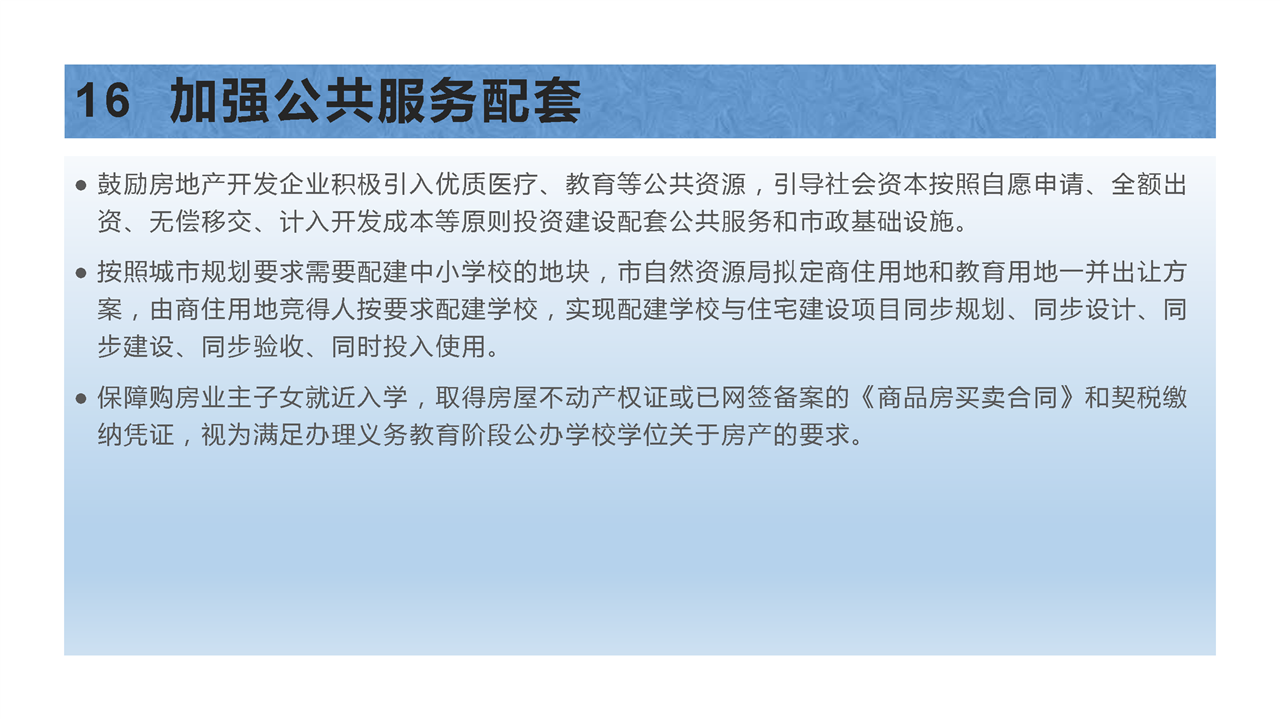 16 加强公共服务配套

• 鼓励房地产开发企业积极引入优质医疗、教育等公共资源，引导社会资本按照自愿申请、全额出资、无偿移交、计入开发成本等原则投资建设配套公共服务和市政基础设施。

• 按照城市规划要求需要配建中小学校的地块，市自然资源局拟定商住用地和教育用地一并出让方案，由商住用地竞得人按要求配建学校，实现配建学校与住宅建设项目同步规划、同步设计、同步建设、同步验收、同时投入使用。

• 保障购房业主子女就近入学，取得房屋不动产权证或已网签备案的《商品房买卖合同》和契税缴纳凭证，视为满足办理义务教育阶段公办学校学位关于房产的要求。